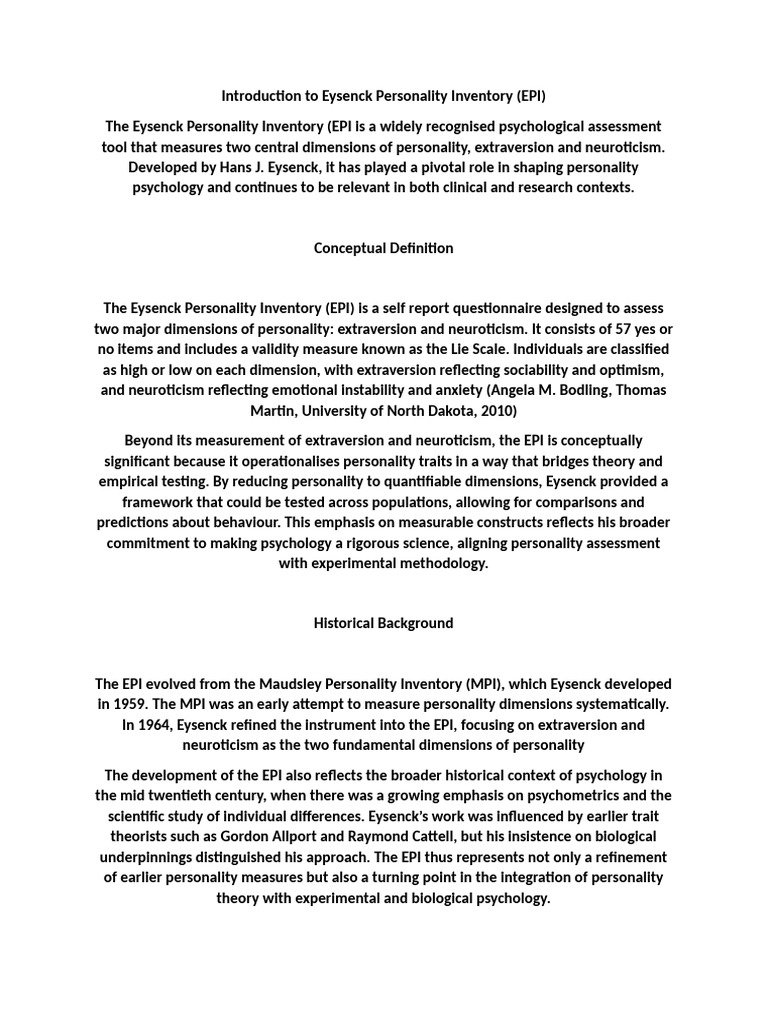 Introduction to Eysenck Personality Inventory (EPI)

The Eysenck Personality Inventory (EPI is a widely recognised psychological assessment tool that measures two central dimensions of personality, extraversion and neuroticism. Developed by Hans J. Eysenck, it has played a pivotal role in shaping personality psychology and continues to be relevant in both clinical and research contexts.

Conceptual Definition

The Eysenck Personality Inventory (EPI) is a self report questionnaire designed to assess two major dimensions of personality: extraversion and neuroticism. It consists of 57 yes or no items and includes a validity measure known as the Lie Scale. Individuals are classified as high or low on each dimension, with extraversion reflecting sociability and optimism, and neuroticism reflecting emotional instability and anxiety (Angela M. Bodling, Thomas Martin, University of North Dakota, 2010)

Beyond its measurement of extraversion and neuroticism, the EPI is conceptually significant because it operationalises personality traits in a way that bridges theory and empirical testing. By reducing personality to quantifiable dimensions, Eysenck provided a framework that could be tested across populations, allowing for comparisons and predictions about behaviour. This emphasis on measurable constructs reflects his broader commitment to making psychology a rigorous science, aligning personality assessment with experimental methodology.

Historical Background

The EPI evolved from the Maudsley Personality Inventory (MPI), which Eysenck developed in 1959. The MPI was an early attempt to measure personality dimensions systematically. In 1964, Eysenck refined the instrument into the EPI, focusing on extraversion and neuroticism as the two fundamental dimensions of personality

The development of the EPI also reflects the broader historical context of psychology in the mid twentieth century, when there was a growing emphasis on psychometrics and the scientific study of individual differences. Eysenck's work was influenced by earlier trait theorists such as Gordon Allport and Raymond Cattell, but his insistence on biological underpinnings distinguished his approach. The EPI thus represents not only a refinement of earlier personality measures but also a turning point in the integration of personality theory with experimental and biological psychology.